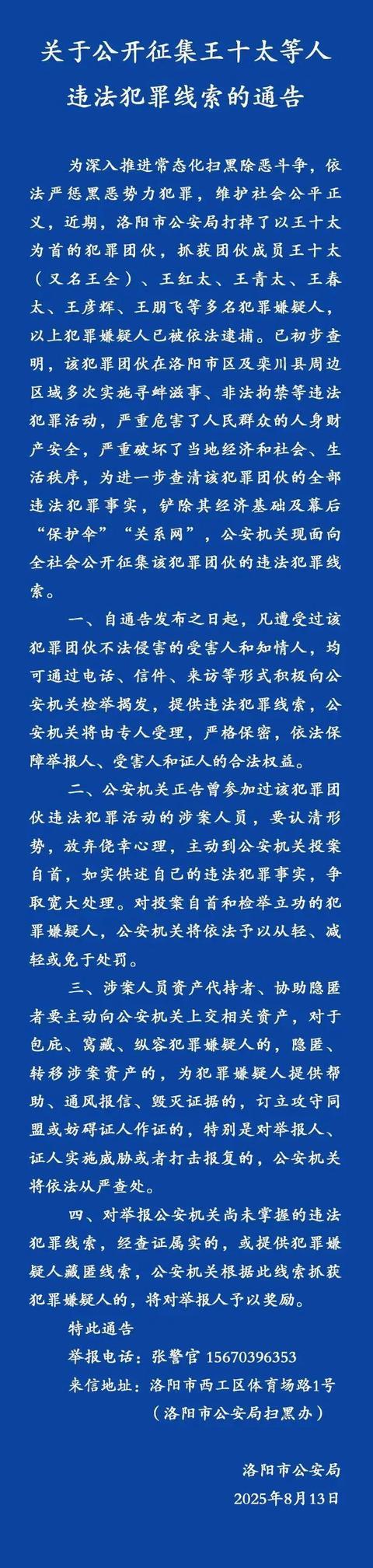 关于公开征集王十太等人违法犯罪线索的通告

为深入推进常态化扫黑除恶斗争，依法严惩黑恶势力犯罪，维护社会公平正义，近期，洛阳市公安局打掉了以王十太为首的犯罪团伙，抓获团伙成员王十太（又名王全）、王红太、王青太、王春太、王彦辉、王朋飞等多名犯罪嫌疑人，以上犯罪嫌疑人已被依法逮捕。已初步查明，该犯罪团伙在洛阳市区及栾川县周边区域多次实施寻衅滋事、非法拘禁等违法犯罪活动，严重危害了人民群众的人身财产安全，严重破坏了当地经济和社会、生活秩序，为进一步查清该犯罪团伙的全部违法犯罪事实，铲除其经济基础及幕后“保护伞”“关系网”，公安机关现面向全社会公开征集该犯罪团伙的违法犯罪线索。

一、自通告发布之日起，凡遭受过该犯罪团伙不法侵害的受害人和知情人，均可通过电话、信件、来访等形式积极向公安机关检举揭发，提供违法犯罪线索，公安机关将由专人受理，严格保密，依法保障举报人、受害人和证人的合法权益。

二、公安机关正告曾参加过该犯罪团伙违法犯罪活动的涉案人员，要认清形势，放弃侥幸心理，主动到公安机关投案自首，如实供述自己的违法犯罪事实，争取宽大处理。对投案自首和检举立功的犯罪嫌疑人，公安机关将依法予以从轻、减轻或免于处罚。

三、涉案人员资产代持者、协助隐匿者要主动向公安机关上交相关资产，对于包庇、窝藏、纵容犯罪嫌疑人的，隐匿、转移涉案资产的，为犯罪嫌疑人提供帮助、通风报信、毁灭证据的，订立攻守同盟或妨碍证人作证的，特别是对举报人、证人实施威胁或者打击报复的，公安机关将依法从严查处。

四、对举报公安机关尚未掌握的违法犯罪线索，经查证属实的，或提供犯罪嫌疑人藏匿线索，公安机关根据此线索抓获犯罪嫌疑人的，将对举报人予以奖励。

特此通告

举报电话：张警官 15670396353

来信地址：洛阳市西工区体育场路1号（洛阳市公安局扫黑办）

洛阳市公安局
2025年8月13日